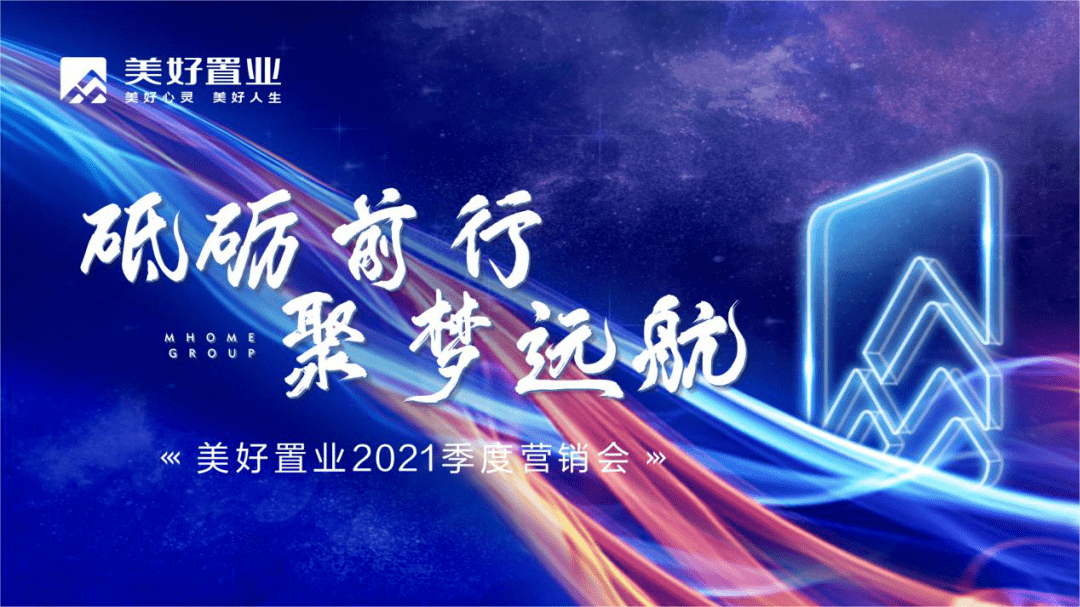 美好置业
美好心灵 美好人生

砥砺前行
MHOME GROUP
聚梦远航

« 美好置业2021季度营销会 »